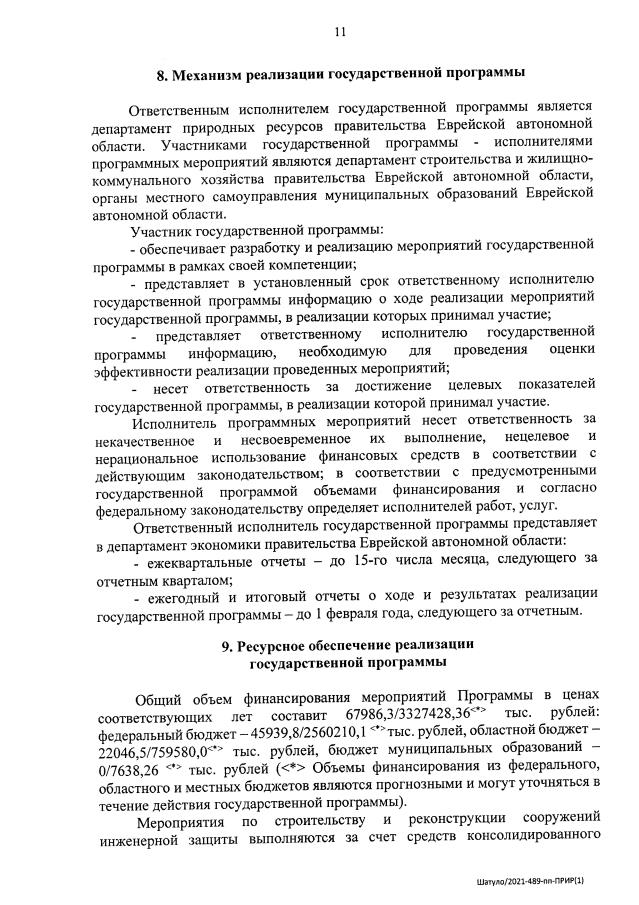 11

8. Механизм реализации государственной программы

Ответственным исполнителем государственной программы является департамент природных ресурсов правительства Еврейской автономной области. Участниками государственной программы - исполнителями программных мероприятий являются департамент строительства и жилищно-коммунального хозяйства правительства Еврейской автономной области, органы местного самоуправления муниципальных образований Еврейской автономной области.

Участник государственной программы:

- обеспечивает разработку и реализацию мероприятий государственной программы в рамках своей компетенции;

- представляет в установленный срок ответственному исполнителю государственной программы информацию о ходе реализации мероприятий государственной программы, в реализации которых принимал участие;

- представляет ответственному исполнителю государственной программы информацию, необходимую для проведения оценки эффективности реализации проведенных мероприятий;

- несет ответственность за достижение целевых показателей государственной программы, в реализации которой принимал участие.

Исполнитель программных мероприятий несет ответственность за некачественное и несвоевременное их выполнение, нецелевое и нерациональное использование финансовых средств в соответствии с действующим законодательством; в соответствии с предусмотренными государственной программой объемами финансирования и согласно федеральному законодательству определяет исполнителей работ, услуг.

Ответственный исполнитель государственной программы представляет в департамент экономики правительства Еврейской автономной области:

- ежеквартальные отчеты – до 15-го числа месяца, следующего за отчетным кварталом;

- ежегодный и итоговый отчеты о ходе и результатах реализации государственной программы – до 1 февраля года, следующего за отчетным.

9. Ресурсное обеспечение реализации государственной программы

Общий объем финансирования мероприятий Программы в ценах соответствующих лет составит 67986,3/3327428,36<*> тыс. рублей: федеральный бюджет – 45939,8/2560210,1 <*> тыс. рублей, областной бюджет – 22046,5/759580,0<*> тыс. рублей, бюджет муниципальных образований – 0/7638,26 <*> тыс. рублей (<*> Объемы финансирования из федерального, областного и местных бюджетов являются прогнозными и могут уточняться в течение действия государственной программы).

Мероприятия по строительству и реконструкции сооружений инженерной защиты выполняются за счет средств консолидированного

Шатуло/2021-489-пп-ПРИР(1)